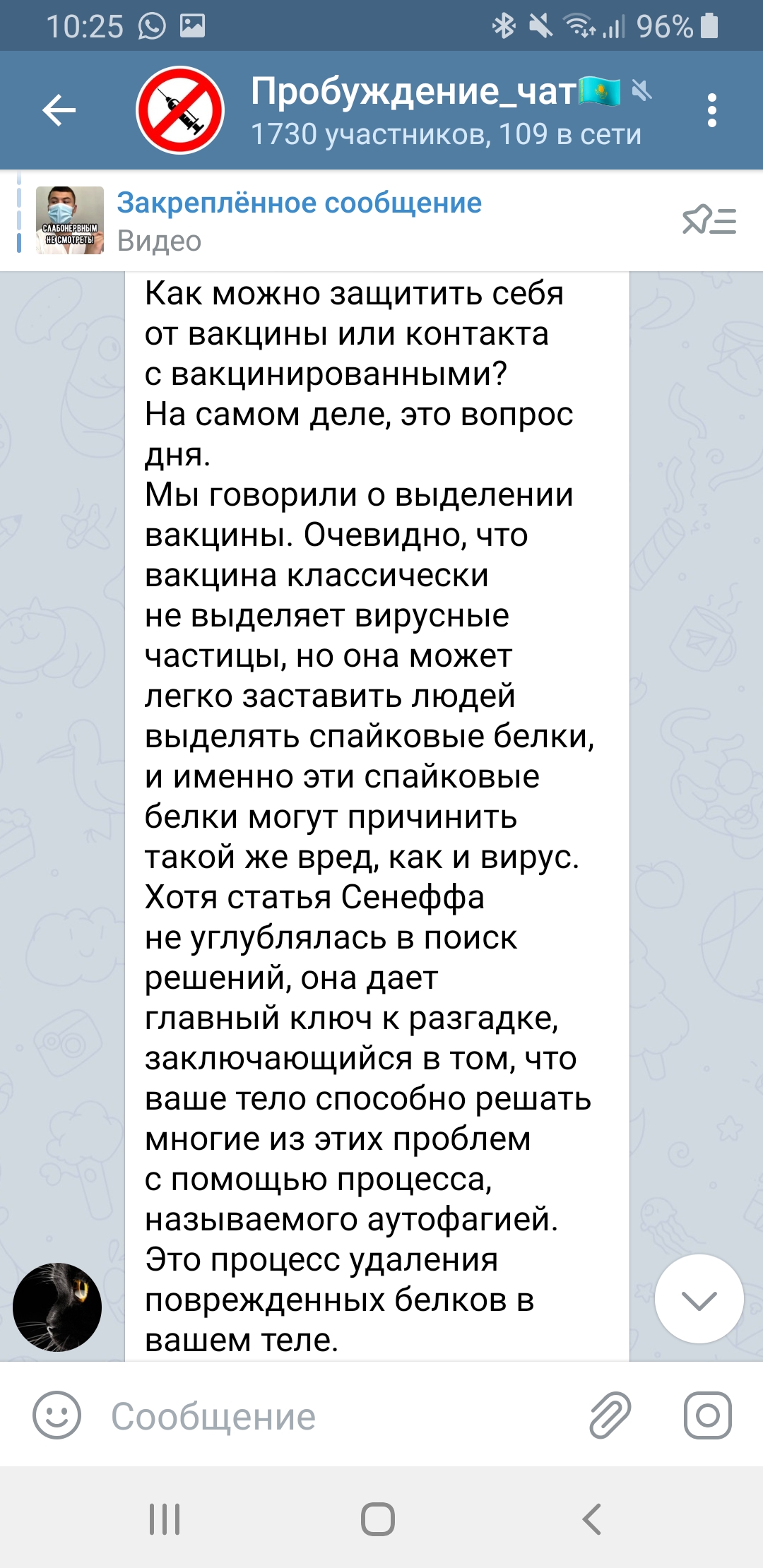 10:25 96%

Пробуждение_чат🇰🇿
1730 участников, 109 в сети

СЛАБОНЕРВНЫМ НЕ СМОТРЕТЬ!
Закреплённое сообщение
Видео

Как можно защитить себя от вакцины или контакта с вакцинированными?
На самом деле, это вопрос дня.
Мы говорили о выделении вакцины. Очевидно, что вакцина классически не выделяет вирусные частицы, но она может легко заставить людей выделять спайковые белки, и именно эти спайковые белки могут причинить такой же вред, как и вирус.
Хотя статья Сенеффа не углублялась в поиск решений, она дает главный ключ к разгадке, заключающийся в том, что ваше тело способно решать многие из этих проблем с помощью процесса, называемого аутофагией.
Это процесс удаления поврежденных белков в вашем теле.

Сообщение